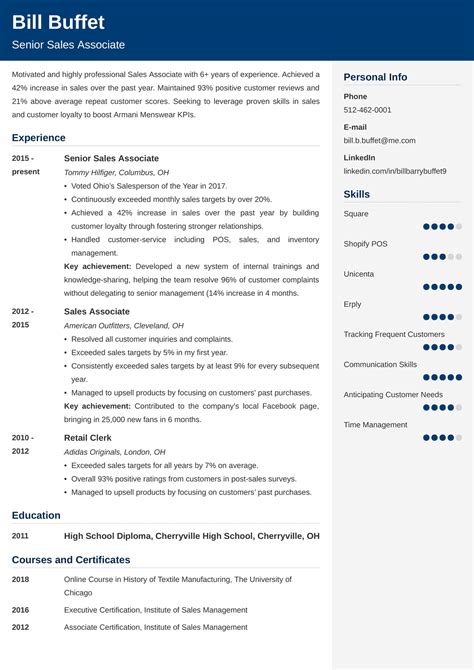 Bill Buffet
Senior Sales Associate

Motivated and highly professional Sales Associate with 6+ years of experience. Achieved a 42% increase in sales over the past year. Maintained 93% positive customer reviews and 21% above average repeat customer scores. Seeking to leverage proven skills in sales and customer loyalty to boost Armani Menswear KPIs.

Experience

2015 - present
Senior Sales Associate
Tommy Hilfiger, Columbus, OH
• Voted Ohio's Salesperson of the Year in 2017.
• Continuously exceeded monthly sales targets by over 20%.
• Achieved a 42% increase in sales over the past year by building customer loyalty through fostering stronger relationships.
• Handled customer-service including POS, sales, and inventory management.
Key achievement: Developed a new system of internal trainings and knowledge-sharing, helping the team resolve 96% of customer complaints without delegating to senior management (14% increase in 4 months.

2012 - 2015
Sales Associate
American Outfitters, Cleveland, OH
• Resolved all customer inquiries and complaints.
• Exceeded sales targets by 5% in my first year.
• Consistently exceeded sales targets by at least 9% for every subsequent year.
• Managed to upsell products by focusing on customers' past purchases.
Key achievement: Contributed to the company's local Facebook page, bringing in 25,000 new fans in 6 months.

2010 - 2012
Retail Clerk
Adidas Originals, London, OH
• Exceeded sales targets for all years by 7% on average.
• Overall 93% positive ratings from customers in post-sales surveys.
• Managed to upsell products by focusing on customers' past purchases.

Education

2011
High School Diploma, Cherryville High School, Cherryville, OH

Courses and Certificates

2018
Online Course in History of Textile Manufacturing, The University of Chicago

2016
Executive Certification, Institute of Sales Management

2012
Associate Certification, Institute of Sales Management

Personal Info

Phone
512-462-0001

E-mail
bill.b.buffet@me.com

LinkedIn
linkedin.com/in/billbarrybuffet9

Skills

Square
Shopify POS
Unicenta
Erply
Tracking Frequent Customers
Communication Skills
Anticipating Customer Needs
Time Management